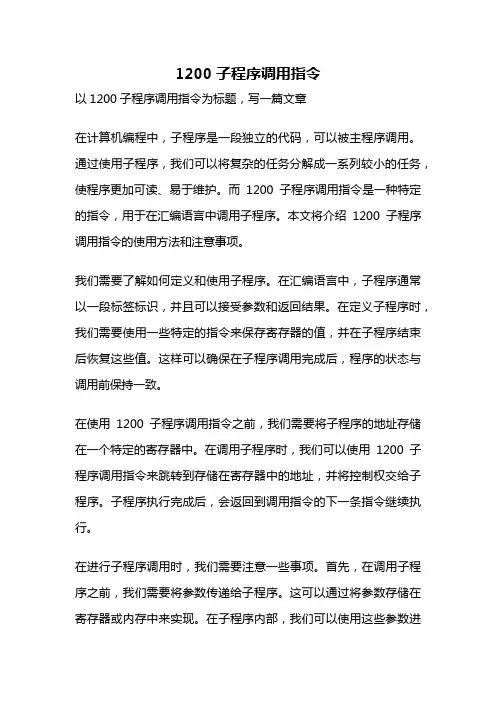 1200 子程序调用指令

以 1200 子程序调用指令为标题，写一篇文章

在计算机编程中，子程序是一段独立的代码，可以被主程序调用。通过使用子程序，我们可以将复杂的任务分解成一系列较小的任务，使程序更加可读、易于维护。而 1200 子程序调用指令是一种特定的指令，用于在汇编语言中调用子程序。本文将介绍 1200 子程序调用指令的使用方法和注意事项。

我们需要了解如何定义和使用子程序。在汇编语言中，子程序通常以一段标签标识，并且可以接受参数和返回结果。在定义子程序时，我们需要使用一些特定的指令来保存寄存器的值，并在子程序结束后恢复这些值。这样可以确保在子程序调用完成后，程序的状态与调用前保持一致。

在使用 1200 子程序调用指令之前，我们需要将子程序的地址存储在一个特定的寄存器中。在调用子程序时，我们可以使用 1200 子程序调用指令来跳转到存储在寄存器中的地址，并将控制权交给子程序。子程序执行完成后，会返回到调用指令的下一条指令继续执行。

在进行子程序调用时，我们需要注意一些事项。首先，在调用子程序之前，我们需要将参数传递给子程序。这可以通过将参数存储在寄存器或内存中来实现。在子程序内部，我们可以使用这些参数进